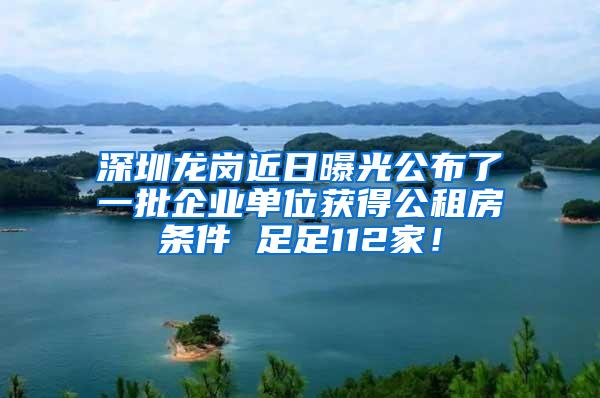 深圳龙岗近日曝光公布了一批企业单位获得公租房条件 足足112家！